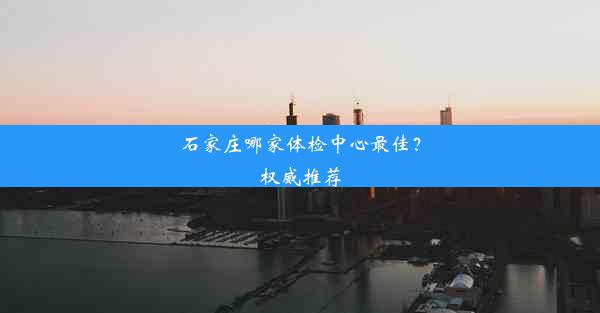 石家庄哪家体检中心最佳？
权威推荐